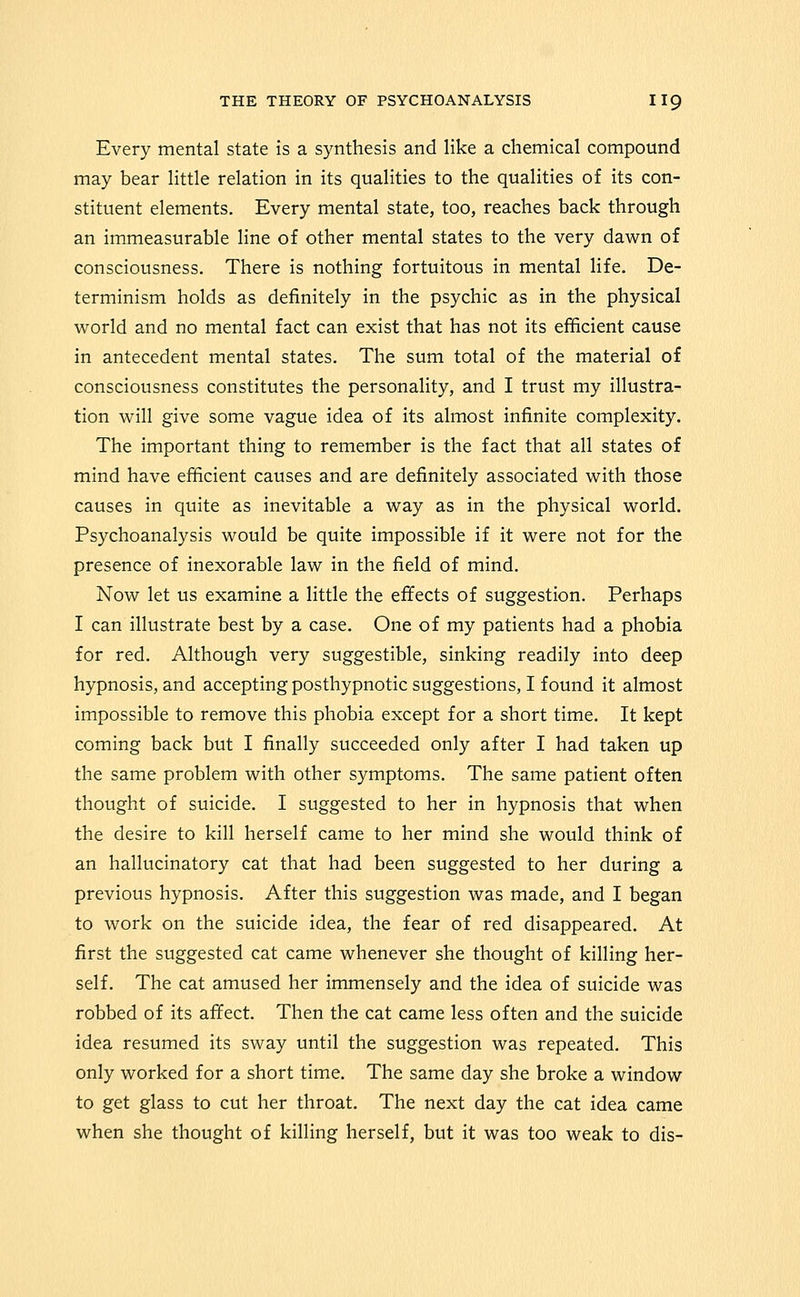 THE THEORY OF PSYCHOANALYSIS 119

Every mental state is a synthesis and like a chemical compound may bear little relation in its qualities to the qualities of its constituent elements. Every mental state, too, reaches back through an immeasurable line of other mental states to the very dawn of consciousness. There is nothing fortuitous in mental life. Determinism holds as definitely in the psychic as in the physical world and no mental fact can exist that has not its efficient cause in antecedent mental states. The sum total of the material of consciousness constitutes the personality, and I trust my illustration will give some vague idea of its almost infinite complexity. The important thing to remember is the fact that all states of mind have efficient causes and are definitely associated with those causes in quite as inevitable a way as in the physical world. Psychoanalysis would be quite impossible if it were not for the presence of inexorable law in the field of mind.

Now let us examine a little the effects of suggestion. Perhaps I can illustrate best by a case. One of my patients had a phobia for red. Although very suggestible, sinking readily into deep hypnosis, and accepting posthypnotic suggestions, I found it almost impossible to remove this phobia except for a short time. It kept coming back but I finally succeeded only after I had taken up the same problem with other symptoms. The same patient often thought of suicide. I suggested to her in hypnosis that when the desire to kill herself came to her mind she would think of an hallucinatory cat that had been suggested to her during a previous hypnosis. After this suggestion was made, and I began to work on the suicide idea, the fear of red disappeared. At first the suggested cat came whenever she thought of killing herself. The cat amused her immensely and the idea of suicide was robbed of its affect. Then the cat came less often and the suicide idea resumed its sway until the suggestion was repeated. This only worked for a short time. The same day she broke a window to get glass to cut her throat. The next day the cat idea came when she thought of killing herself, but it was too weak to dis-